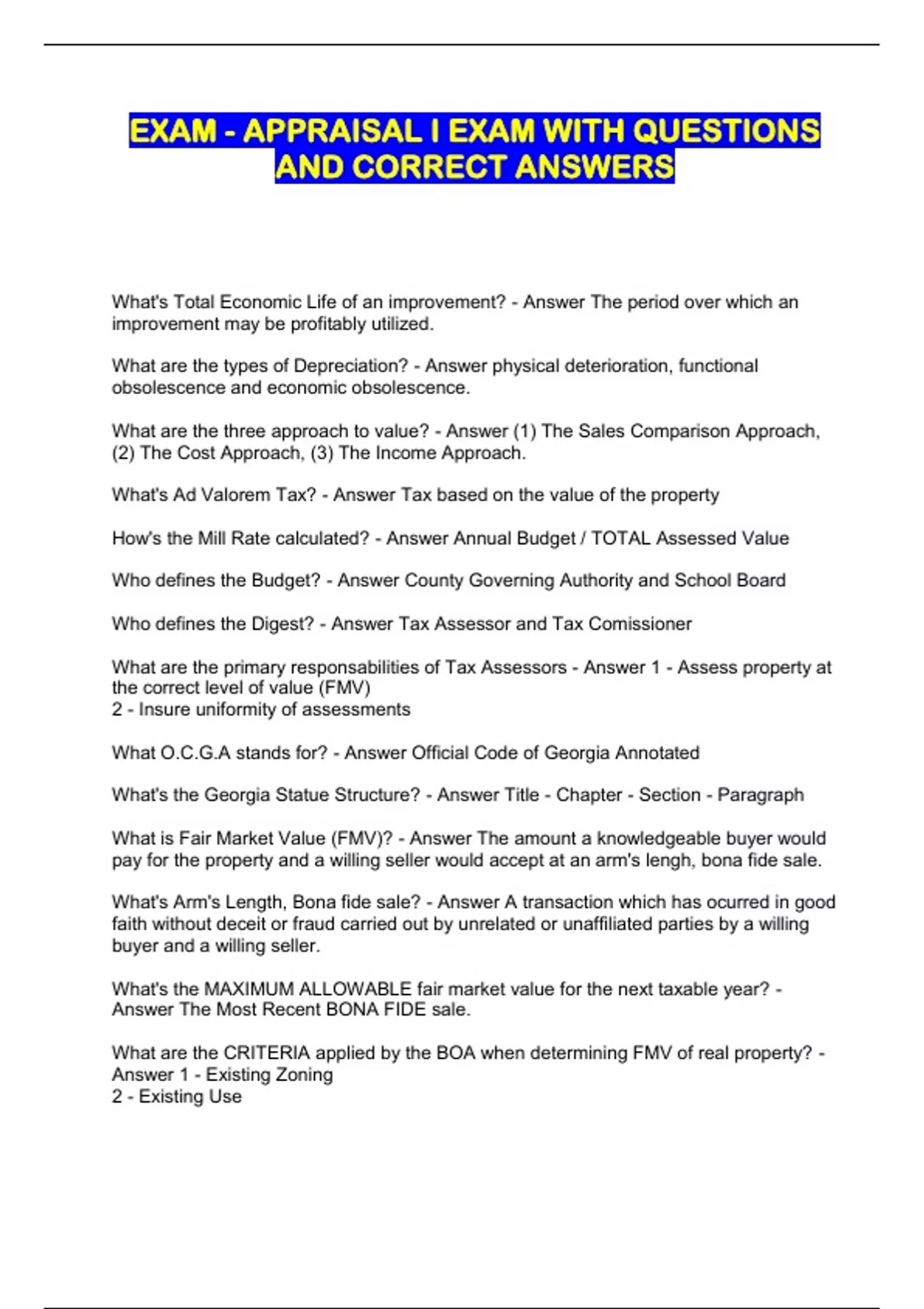 EXAM - APPRAISAL I EXAM WITH QUESTIONS AND CORRECT ANSWERS

What's Total Economic Life of an improvement? - Answer The period over which an improvement may be profitably utilized.

What are the types of Depreciation? - Answer physical deterioration, functional obsolescence and economic obsolescence.

What are the three approach to value? - Answer (1) The Sales Comparison Approach, (2) The Cost Approach, (3) The Income Approach.

What's Ad Valorem Tax? - Answer Tax based on the value of the property

How's the Mill Rate calculated? - Answer Annual Budget / TOTAL Assessed Value

Who defines the Budget? - Answer County Governing Authority and School Board

Who defines the Digest? - Answer Tax Assessor and Tax Comissioner

What are the primary responsabilities of Tax Assessors - Answer 1 - Assess property at the correct level of value (FMV)
2 - Insure uniformity of assessments

What O.C.G.A stands for? - Answer Official Code of Georgia Annotated

What's the Georgia Statue Structure? - Answer Title - Chapter - Section - Paragraph

What is Fair Market Value (FMV)? - Answer The amount a knowledgeable buyer would pay for the property and a willing seller would accept at an arm's lengh, bona fide sale.

What's Arm's Length, Bona fide sale? - Answer A transaction which has ocurred in good faith without deceit or fraud carried out by unrelated or unaffiliated parties by a willing buyer and a willing seller.

What's the MAXIMUM ALLOWABLE fair market value for the next taxable year? - Answer The Most Recent BONA FIDE sale.

What are the CRITERIA applied by the BOA when determining FMV of real property? - Answer 1 - Existing Zoning
2 - Existing Use